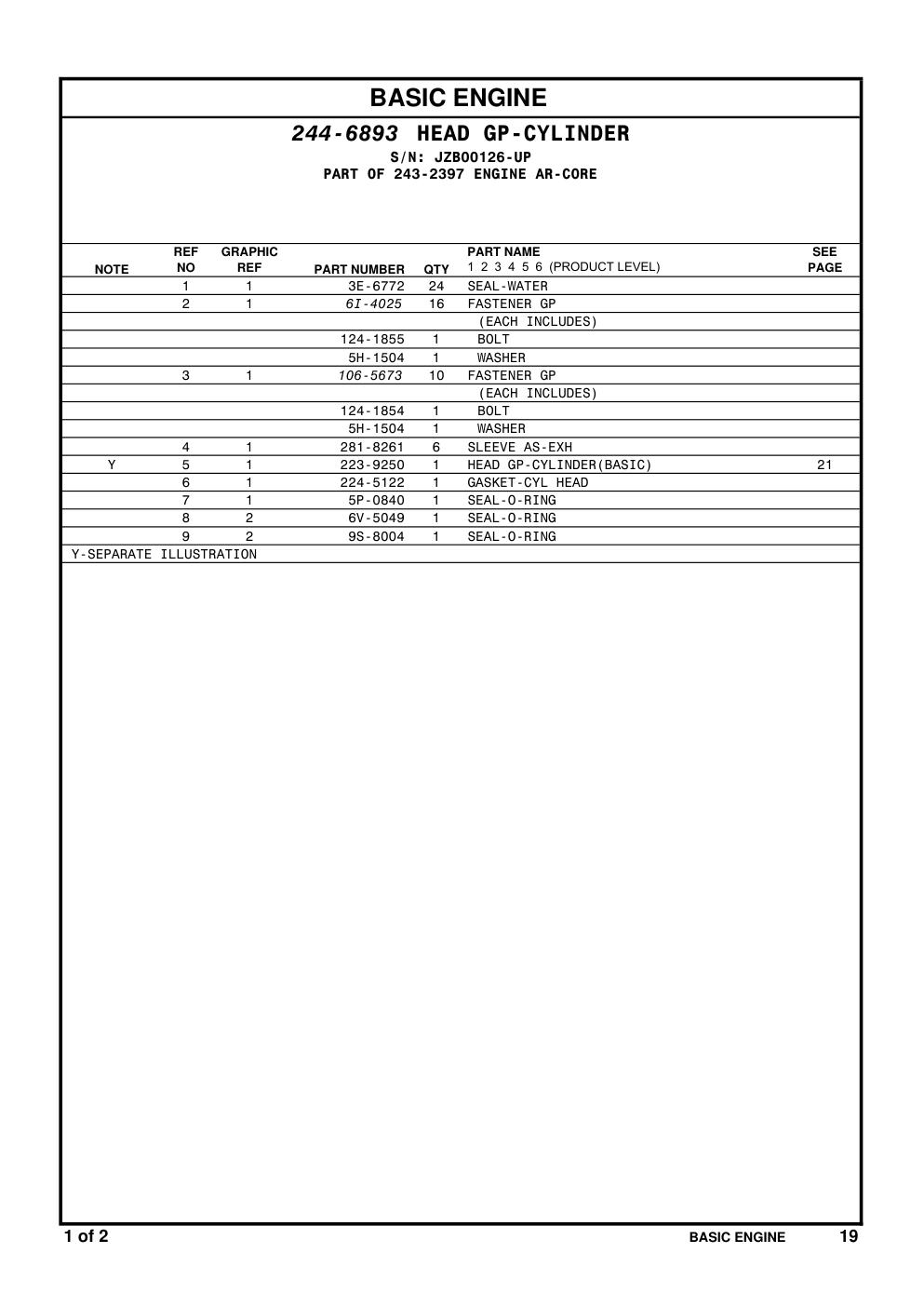 BASIC ENGINE

244-6893 HEAD GP-CYLINDER
S/N: JZB00126-UP
PART OF 243-2397 ENGINE AR-CORE

| NOTE | REF NO | GRAPHIC REF | PART NUMBER | QTY | PART NAME 1 2 3 4 5 6 (PRODUCT LEVEL) | SEE PAGE |
|---|---|---|---|---|---|---|
| | 1 | 1 | 3E-6772 | 24 | SEAL-WATER | |
| | 2 | 1 | 6I-4025 | 16 | FASTENER GP | |
| | | | | | (EACH INCLUDES) | |
| | | | 124-1855 | 1 | BOLT | |
| | | | 5H-1504 | 1 | WASHER | |
| | 3 | 1 | 106-5673 | 10 | FASTENER GP | |
| | | | | | (EACH INCLUDES) | |
| | | | 124-1854 | 1 | BOLT | |
| | | | 5H-1504 | 1 | WASHER | |
| | 4 | 1 | 281-8261 | 6 | SLEEVE AS-EXH | |
| Y | 5 | 1 | 223-9250 | 1 | HEAD GP-CYLINDER(BASIC) | 21 |
| | 6 | 1 | 224-5122 | 1 | GASKET-CYL HEAD | |
| | 7 | 1 | 5P-0840 | 1 | SEAL-O-RING | |
| | 8 | 2 | 6V-5049 | 1 | SEAL-O-RING | |
| | 9 | 2 | 9S-8004 | 1 | SEAL-O-RING | |

Y-SEPARATE ILLUSTRATION

1 of 2
BASIC ENGINE 19